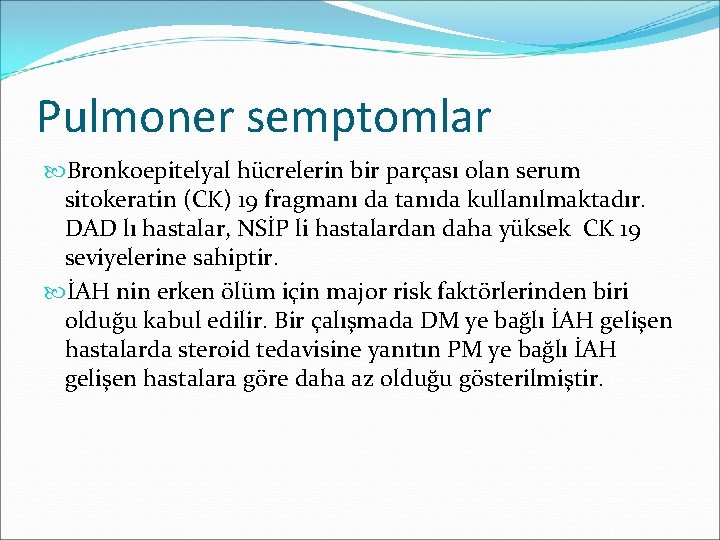 Pulmoner semptomlar

Bronkoepitelyal hücrelerin bir parçası olan serum sitokeratin (CK) 19 fragmanı da tanıda kullanılmaktadır. DAD lı hastalar, NSİP li hastalardan daha yüksek CK 19 seviyelerine sahiptir.

İAH nin erken ölüm için major risk faktörlerinden biri olduğu kabul edilir. Bir çalışmada DM ye bağlı İAH gelişen hastalarda steroid tedavisine yanıtın PM ye bağlı İAH gelişen hastalara göre daha az olduğu gösterilmiştir.